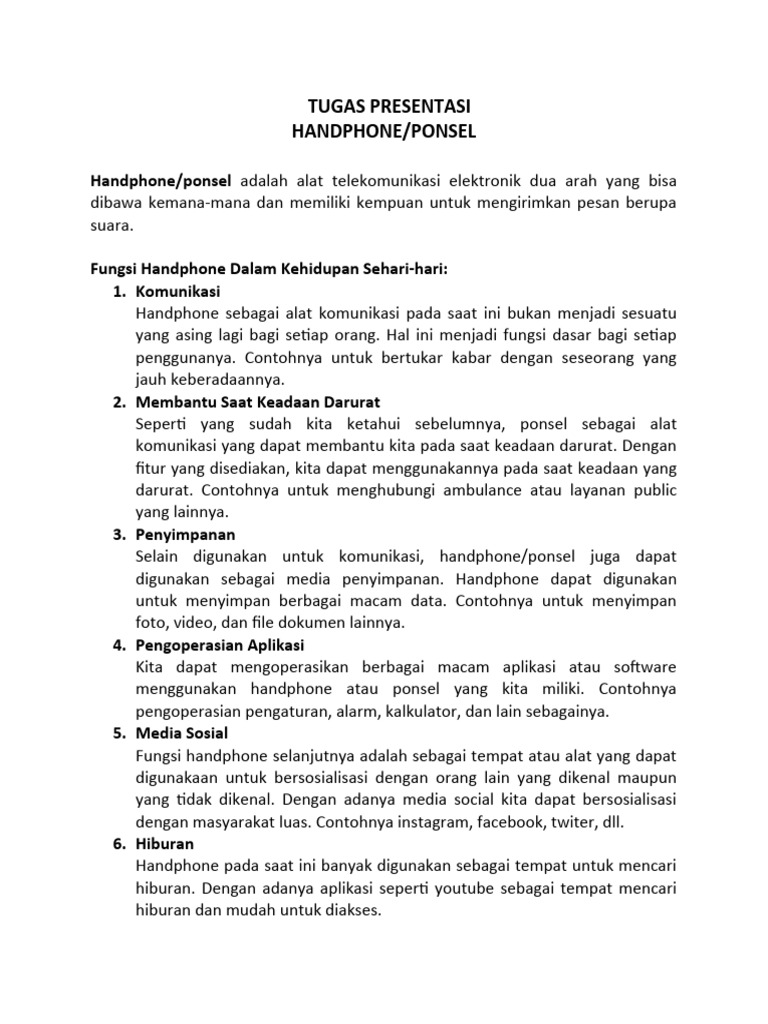 TUGAS PRESENTASI
HANDPHONE/PONSEL

Handphone/ponsel adalah alat telekomunikasi elektronik dua arah yang bisa dibawa kemana-mana dan memiliki kempuan untuk mengirimkan pesan berupa suara.

Fungsi Handphone Dalam Kehidupan Sehari-hari:
1. Komunikasi
Handphone sebagai alat komunikasi pada saat ini bukan menjadi sesuatu yang asing lagi bagi setiap orang. Hal ini menjadi fungsi dasar bagi setiap penggunanya. Contohnya untuk bertukar kabar dengan seseorang yang jauh keberadaannya.
2. Membantu Saat Keadaan Darurat
Seperti yang sudah kita ketahui sebelumnya, ponsel sebagai alat komunikasi yang dapat membantu kita pada saat keadaan darurat. Dengan fitur yang disediakan, kita dapat menggunakannya pada saat keadaan yang darurat. Contohnya untuk menghubungi ambulance atau layanan public yang lainnya.
3. Penyimpanan
Selain digunakan untuk komunikasi, handphone/ponsel juga dapat digunakan sebagai media penyimpanan. Handphone dapat digunakan untuk menyimpan berbagai macam data. Contohnya untuk menyimpan foto, video, dan file dokumen lainnya.
4. Pengoperasian Aplikasi
Kita dapat mengoperasikan berbagai macam aplikasi atau software menggunakan handphone atau ponsel yang kita miliki. Contohnya pengoperasian pengaturan, alarm, kalkulator, dan lain sebagainya.
5. Media Sosial
Fungsi handphone selanjutnya adalah sebagai tempat atau alat yang dapat digunakaan untuk bersosialisasi dengan orang lain yang dikenal maupun yang tidak dikenal. Dengan adanya media social kita dapat bersosialisasi dengan masyarakat luas. Contohnya instagram, facebook, twiter, dll.
6. Hiburan
Handphone pada saat ini banyak digunakan sebagai tempat untuk mencari hiburan. Dengan adanya aplikasi seperti youtube sebagai tempat mencari hiburan dan mudah untuk diakses.